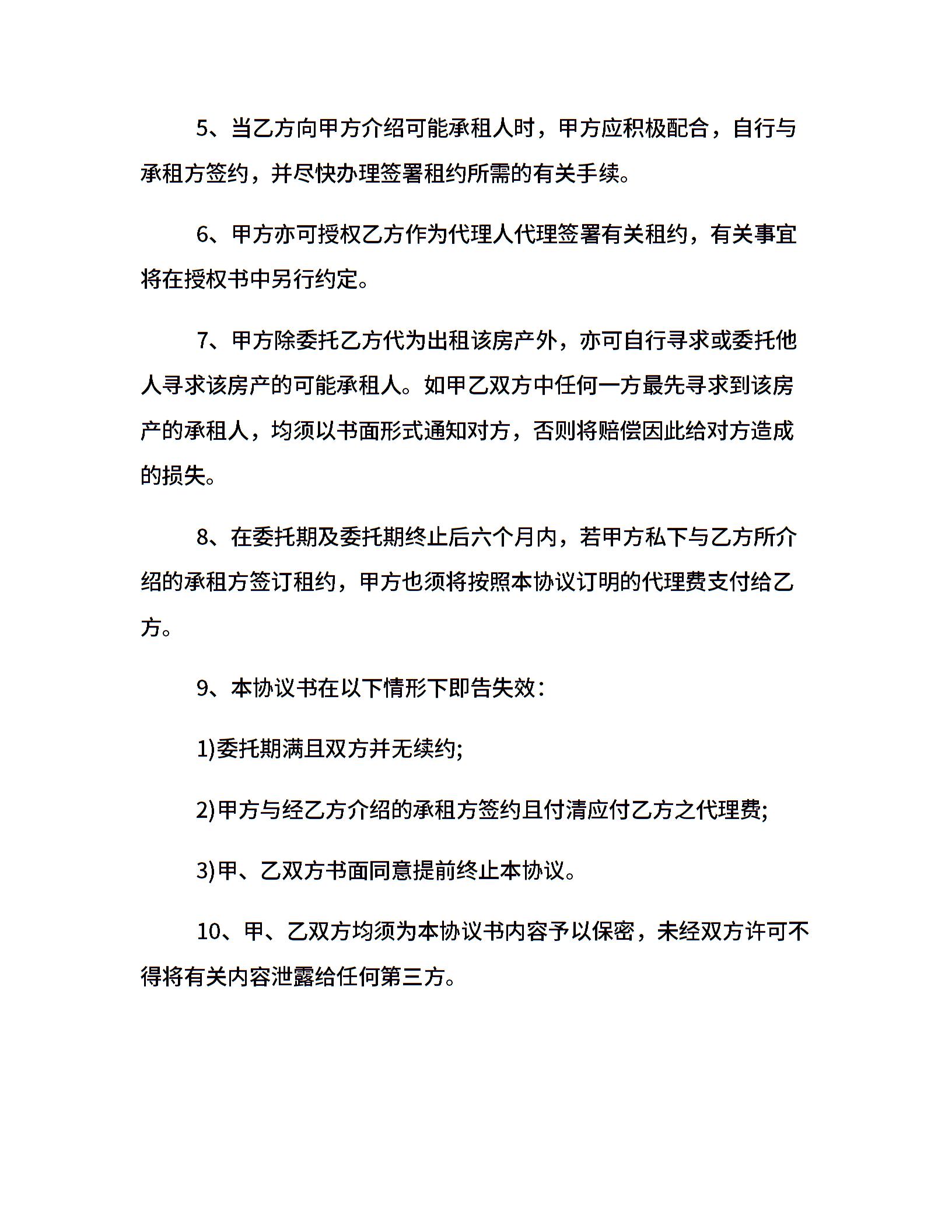 5、当乙方向甲方介绍可能承租人时，甲方应积极配合，自行与承租方签约，并尽快办理签署租约所需的有关手续。

6、甲方亦可授权乙方作为代理人代理签署有关租约，有关事宜将在授权书中另行约定。

7、甲方除委托乙方代为出租该房产外，亦可自行寻求或委托他人寻求该房产的可能承租人。如甲乙双方中任何一方最先寻求到该房产的承租人，均须以书面形式通知对方，否则将赔偿因此给对方造成的损失。

8、在委托期及委托期终止后六个月内，若甲方私下与乙方所介绍的承租方签订租约，甲方也须将按照本协议订明的代理费支付给乙方。

9、本协议书在以下情形下即告失效：

1)委托期满且双方并无续约;

2)甲方与经乙方介绍的承租方签约且付清应付乙方之代理费;

3)甲、乙双方书面同意提前终止本协议。

10、甲、乙双方均须为本协议书内容予以保密，未经双方许可不得将有关内容泄露给任何第三方。